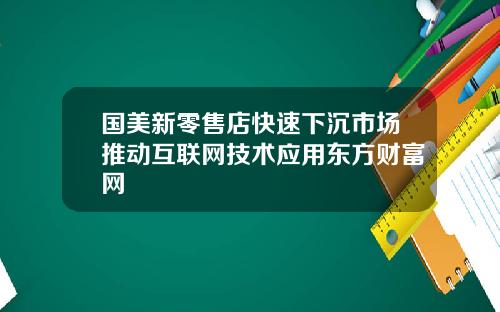 国美新零售店快速下沉市场推动互联网技术应用东方财富网